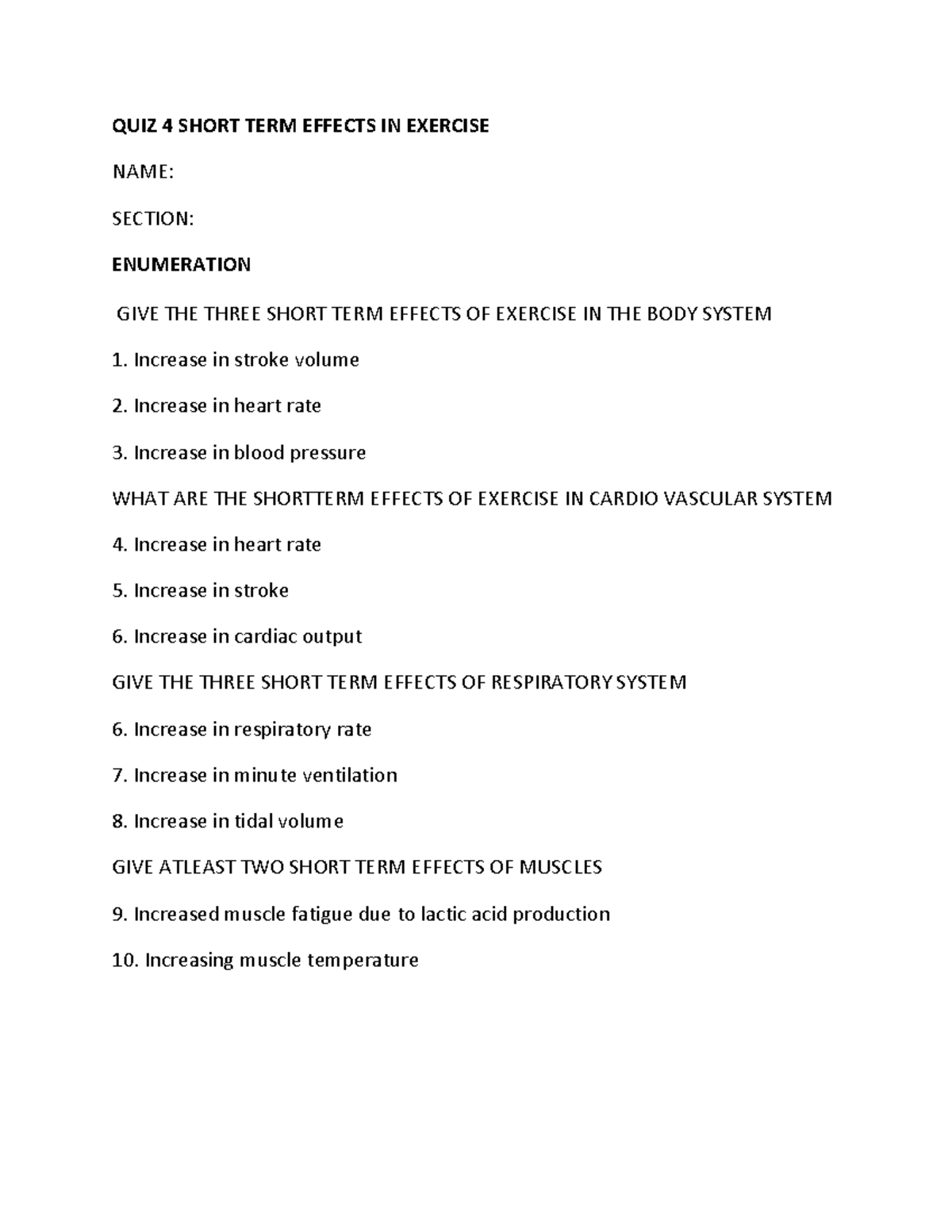 QUIZ 4 SHORT TERM EFFECTS IN EXERCISE

NAME:

SECTION:

ENUMERATION

GIVE THE THREE SHORT TERM EFFECTS OF EXERCISE IN THE BODY SYSTEM

1. Increase in stroke volume

2. Increase in heart rate

3. Increase in blood pressure

WHAT ARE THE SHORTTERM EFFECTS OF EXERCISE IN CARDIO VASCULAR SYSTEM

4. Increase in heart rate

5. Increase in stroke

6. Increase in cardiac output

GIVE THE THREE SHORT TERM EFFECTS OF RESPIRATORY SYSTEM

6. Increase in respiratory rate

7. Increase in minute ventilation

8. Increase in tidal volume

GIVE ATLEAST TWO SHORT TERM EFFECTS OF MUSCLES

9. Increased muscle fatigue due to lactic acid production

10. Increasing muscle temperature